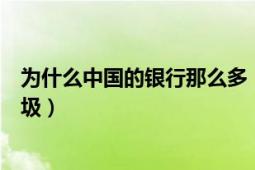 为什么中国的银行那么多
圾）